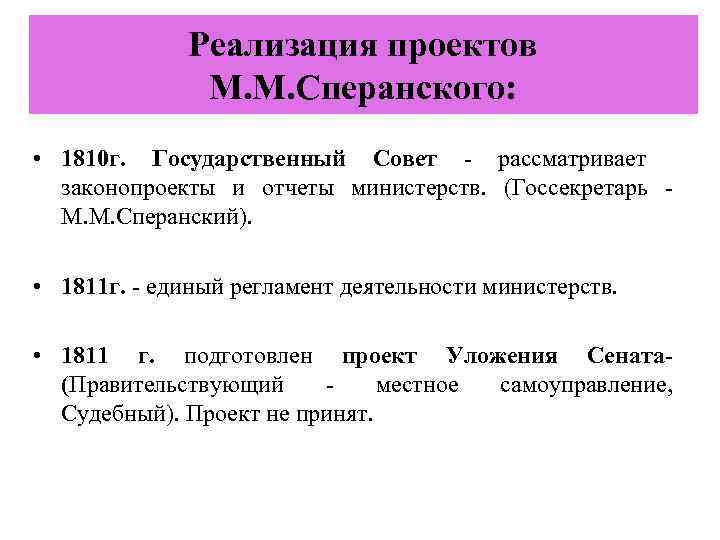 Реализация проектов М.М.Сперанского:

• 1810г. Государственный Совет - рассматривает законопроекты и отчеты министерств. (Госсекретарь - М.М.Сперанский).

• 1811г. - единый регламент деятельности министерств.

• 1811 г. подготовлен проект Уложения Сената- (Правительствующий - местное самоуправление, Судебный). Проект не принят.